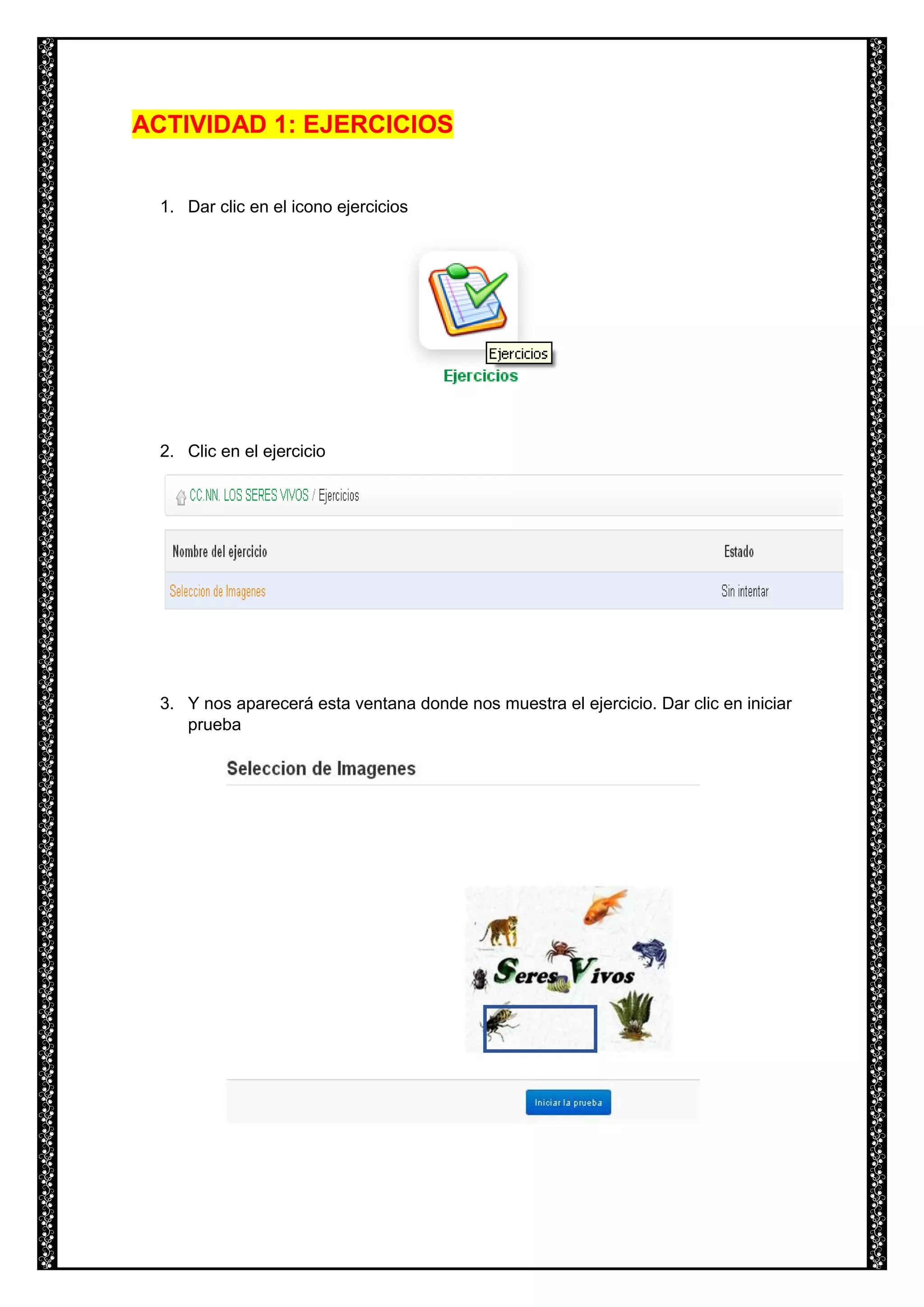 ACTIVIDAD 1: EJERCICIOS

1. Dar clic en el icono ejercicios

Ejercicios
Ejercicios

2. Clic en el ejercicio

CC.NN. LOS SERES VIVOS / Ejercicios

| Nombre del ejercicio | Estado |
|---|---|
| Seleccion de Imagenes | Sin intentar |

3. Y nos aparecerá esta ventana donde nos muestra el ejercicio. Dar clic en iniciar prueba

Seleccion de Imagenes

Seres Vivos

Iniciar la prueba